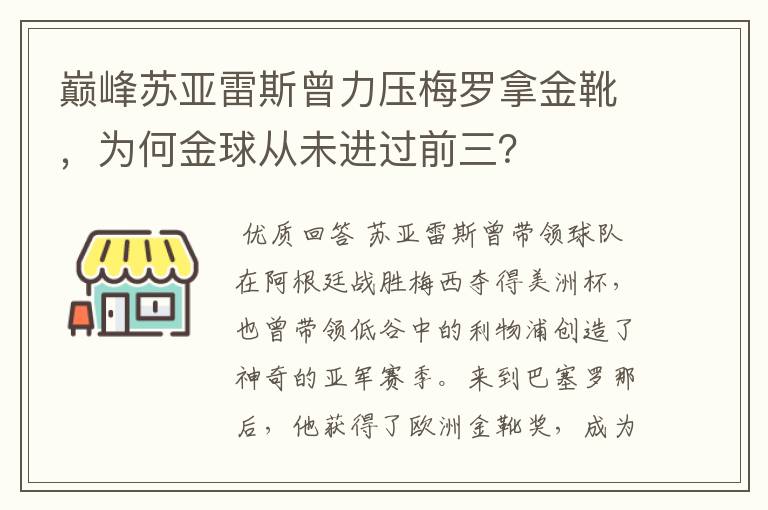 巅峰苏亚雷斯曾力压梅罗拿金靴，为何金球从未进过前三？

优质回答 苏亚雷斯曾带领球队在阿根廷战胜梅西夺得美洲杯，也曾带领低谷中的利物浦创造了神奇的亚军赛季。来到巴塞罗那后，他获得了欧洲金靴奖，成为